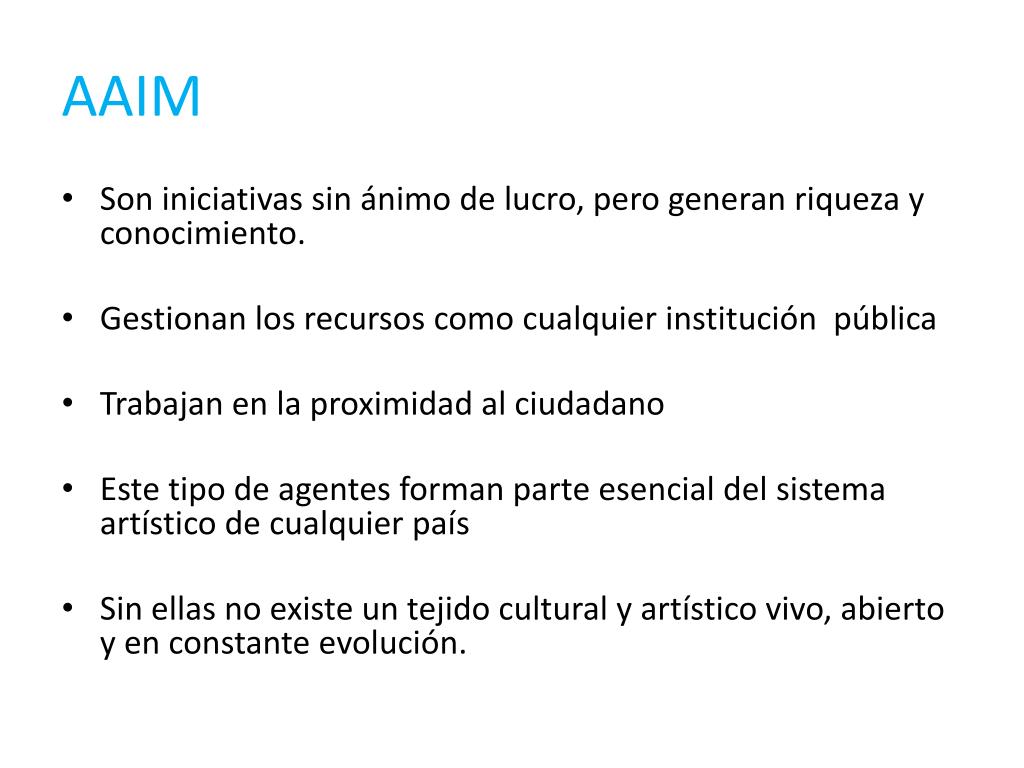 AAIM

• Son iniciativas sin ánimo de lucro, pero generan riqueza y conocimiento.

• Gestionan los recursos como cualquier institución  pública

• Trabajan en la proximidad al ciudadano

• Este tipo de agentes forman parte esencial del sistema artístico de cualquier país

• Sin ellas no existe un tejido cultural y artístico vivo, abierto y en constante evolución.